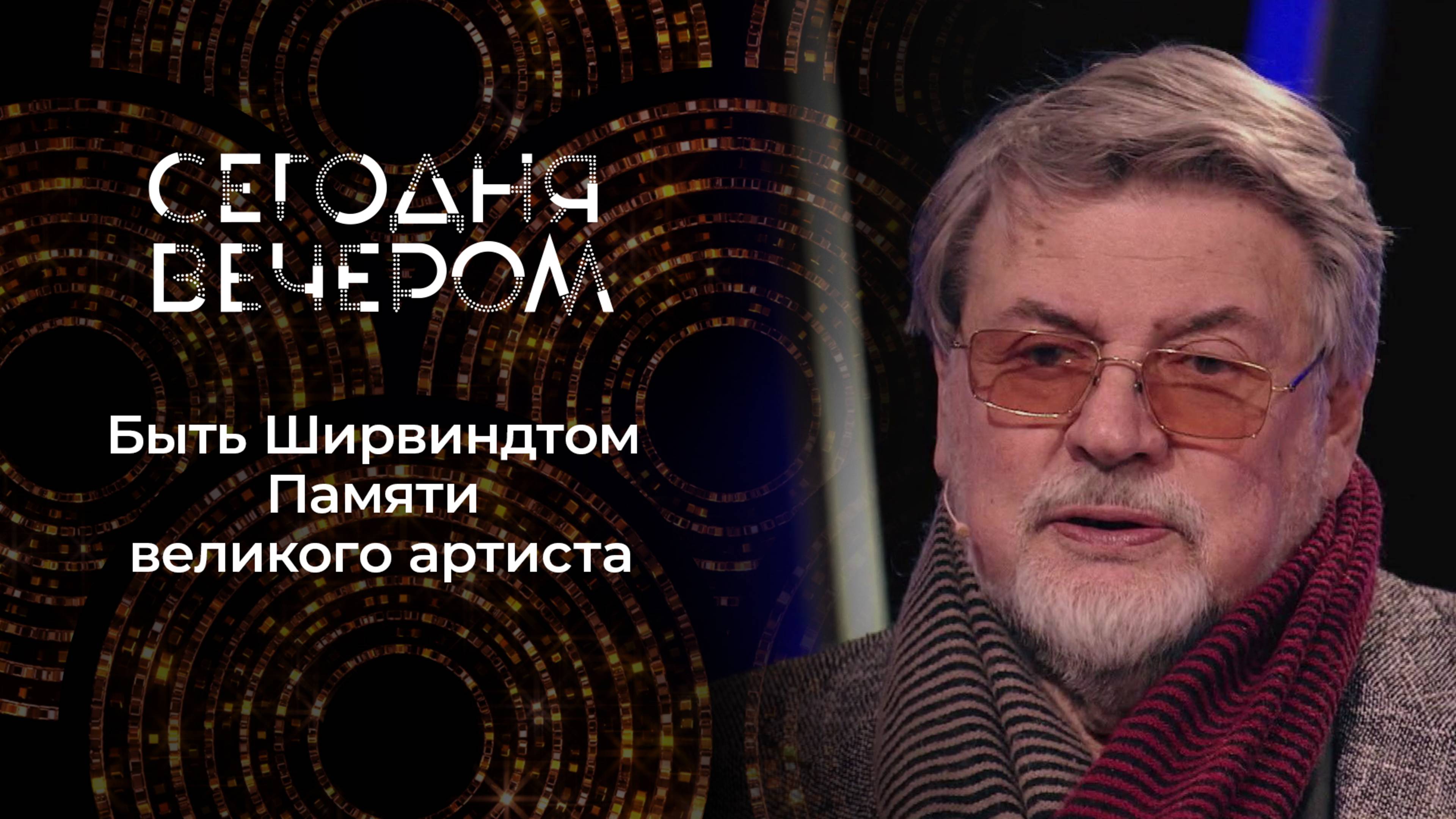 СЕГОДНЯ ВЕЧЕРОМ

Быть Ширвиндтом Памяти великого артиста